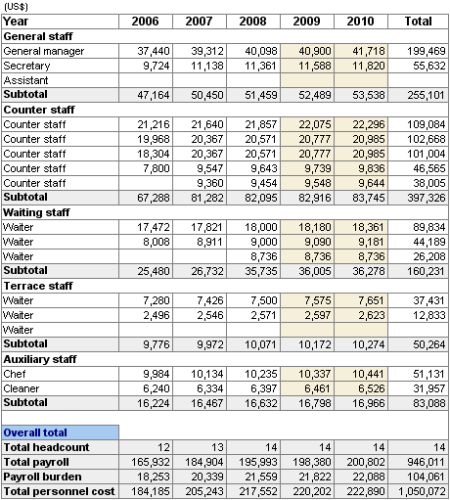 (US$)

| Year | 2006 | 2007 | 2008 | 2009 | 2010 | Total |
|---|---|---|---|---|---|---|
| **General staff** | | | | | | |
| General manager | 37,440 | 39,312 | 40,098 | 40,900 | 41,718 | 199,469 |
| Secretary | 9,724 | 11,138 | 11,361 | 11,588 | 11,820 | 55,632 |
| Assistant | | | | | | |
| **Subtotal** | 47,164 | 50,450 | 51,459 | 52,489 | 53,538 | 255,101 |
| **Counter staff** | | | | | | |
| Counter staff | 21,216 | 21,640 | 21,857 | 22,075 | 22,296 | 109,084 |
| Counter staff | 19,968 | 20,367 | 20,571 | 20,777 | 20,985 | 102,668 |
| Counter staff | 18,304 | 20,367 | 20,571 | 20,777 | 20,985 | 101,004 |
| Counter staff | 7,800 | 9,547 | 9,643 | 9,739 | 9,836 | 46,565 |
| Counter staff | | 9,360 | 9,454 | 9,548 | 9,644 | 38,005 |
| **Subtotal** | 67,288 | 81,282 | 82,095 | 82,916 | 83,745 | 397,326 |
| **Waiting staff** | | | | | | |
| Waiter | 17,472 | 17,821 | 18,000 | 18,180 | 18,361 | 89,834 |
| Waiter | 8,008 | 8,911 | 9,000 | 9,090 | 9,181 | 44,189 |
| Waiter | | | 8,736 | 8,736 | 8,736 | 26,208 |
| **Subtotal** | 25,480 | 26,732 | 35,735 | 36,005 | 36,278 | 160,231 |
| **Terrace staff** | | | | | | |
| Waiter | 7,280 | 7,426 | 7,500 | 7,575 | 7,651 | 37,431 |
| Waiter | 2,496 | 2,546 | 2,571 | 2,597 | 2,623 | 12,833 |
| Waiter | | | | | | |
| **Subtotal** | 9,776 | 9,972 | 10,071 | 10,172 | 10,274 | 50,264 |
| **Auxiliary staff** | | | | | | |
| Chef | 9,984 | 10,134 | 10,235 | 10,337 | 10,441 | 51,131 |
| Cleaner | 6,240 | 6,334 | 6,397 | 6,461 | 6,526 | 31,957 |
| **Subtotal** | 16,224 | 16,467 | 16,632 | 16,798 | 16,966 | 83,088 |
| | | | | | | |
| **Overall total** | | | | | | |
| **Total headcount** | 12 | 13 | 14 | 14 | 14 | 14 |
| **Total payroll** | 165,932 | 184,904 | 195,993 | 198,380 | 200,802 | 946,011 |
| **Payroll burden** | 18,253 | 20,339 | 21,559 | 21,822 | 22,088 | 104,061 |
| **Total personnel cost** | 184,185 | 205,243 | 217,552 | 220,202 | 222,890 | 1,050,072 |